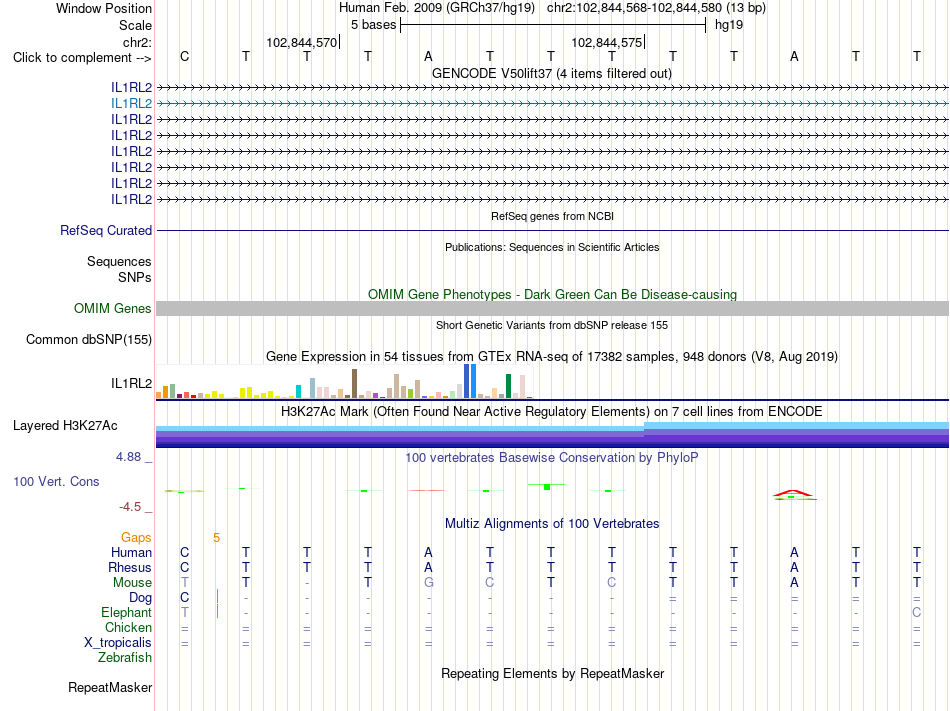 Window Position Human Feb. 2009 (GRCh37/hg19) chr2:102,844,568-102,844,580 (13 bp)
Scale 5 bases hg19
chr2: 102,844,570 102,844,575
Click to complement --> C T T T A T T T T T A T T
GENCODE V50lift37 (4 items filtered out)
IL1RL2
IL1RL2
IL1RL2
IL1RL2
IL1RL2
IL1RL2
IL1RL2
IL1RL2
RefSeq genes from NCBI
RefSeq Curated
Publications: Sequences in Scientific Articles
Sequences
SNPs
OMIM Gene Phenotypes - Dark Green Can Be Disease-causing
OMIM Genes
Short Genetic Variants from dbSNP release 155
Common dbSNP(155)
Gene Expression in 54 tissues from GTEx RNA-seq of 17382 samples, 948 donors (V8, Aug 2019)
IL1RL2
H3K27Ac Mark (Often Found Near Active Regulatory Elements) on 7 cell lines from ENCODE
Layered H3K27Ac
4.88 _ 100 vertebrates Basewise Conservation by PhyloP
100 Vert. Cons
-4.5 _
Multiz Alignments of 100 Vertebrates
Gaps 5
Human C T T T A T T T T T A T T
Rhesus C T T T A T T T T T A T T
Mouse T T - T G C T C T T A T T
Dog C - - - - - - - = = = = =
Elephant T - - - - - - - - - - - C
Chicken = = = = = = = = = = = = =
X_tropicalis = = = = = = = = = = = = =
Zebrafish
Repeating Elements by RepeatMasker
RepeatMasker